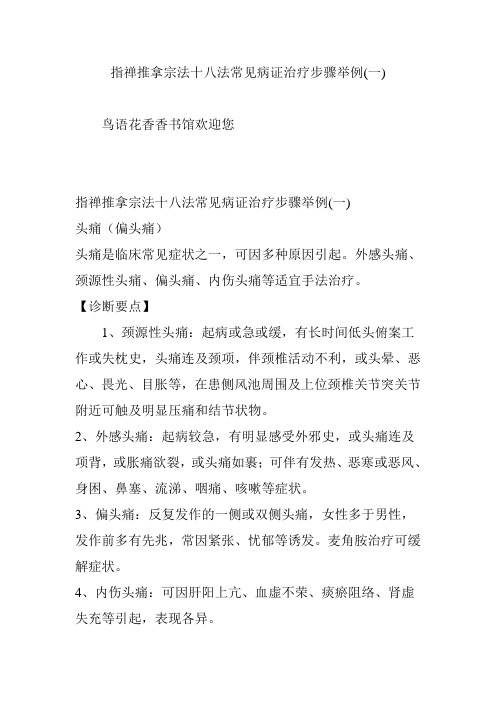 指禅推拿宗法十八法常见病证治疗步骤举例(一)

鸟语花香香书馆欢迎您

指禅推拿宗法十八法常见病证治疗步骤举例(一)
头痛（偏头痛）
头痛是临床常见症状之一，可因多种原因引起。外感头痛、颈源性头痛、偏头痛、内伤头痛等适宜手法治疗。
【诊断要点】

1、颈源性头痛：起病或急或缓，有长时间低头俯案工作或失枕史，头痛连及颈项，伴颈椎活动不利，或头晕、恶心、畏光、目胀等，在患侧风池周围及上位颈椎关节突关节附近可触及明显压痛和结节状物。
2、外感头痛：起病较急，有明显感受外邪史，或头痛连及项背，或胀痛欲裂，或头痛如裹；可伴有发热、恶寒或恶风、身困、鼻塞、流涕、咽痛、咳嗽等症状。
3、偏头痛：反复发作的一侧或双侧头痛，女性多于男性，发作前多有先兆，常因紧张、忧郁等诱发。麦角胺治疗可缓解症状。
4、内伤头痛：可因肝阳上亢、血虚不荣、痰瘀阻络、肾虚失充等引起，表现各异。